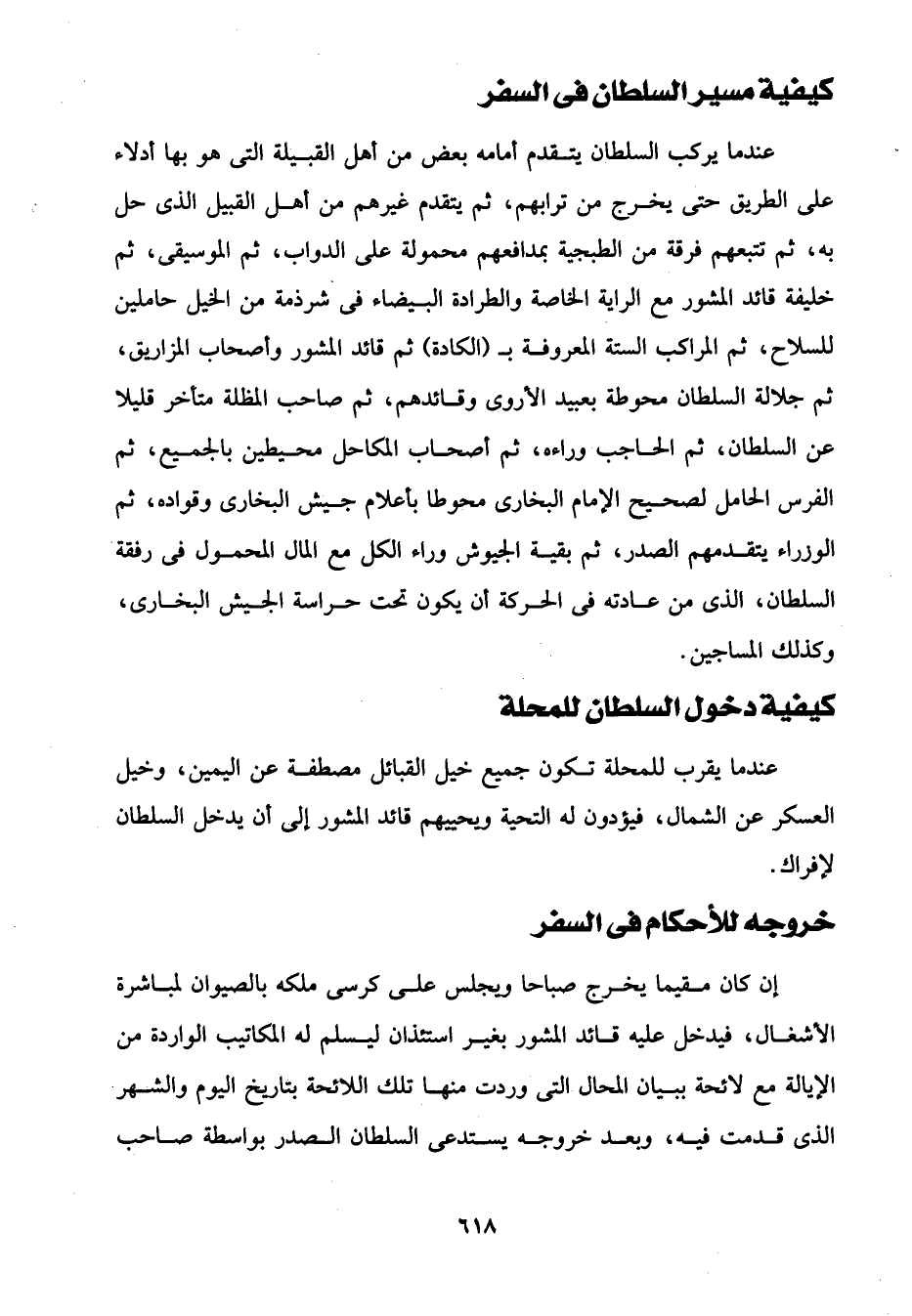 كيفية مسير السلطان فى السفر

عندما يركب السلطان يتقدم أمامه بعض من أهل القبيلة التى هو بها أدلاء على الطريق حتى يخرج من ترابهم، ثم يتقدم غيرهم من أهل القبيل الذى حل به، ثم تتبعهم فرقة من الطبجية بمدافعهم محمولة على الدواب، ثم الموسيقى، ثم خليفة قائد المشور مع الراية الخاصة والطرادة البيضاء فى شرذمة من الخيل حاملين للسلاح، ثم المراكب الستة المعروفة بـ (الكادة) ثم قائد المشور وأصحاب المزاريق، ثم جلالة السلطان محوطة بعبيد الأروى وقائدهم، ثم صاحب المظلة متأخر قليلا عن السلطان، ثم الحاجب وراءه، ثم أصحاب المكاحل محيطين بالجميع، ثم الفرس الحامل لصحيح الإمام البخارى محوطا بأعلام جيش البخارى وقواده، ثم الوزراء يتقدمهم الصدر، ثم بقية الجيوش وراء الكل مع المال المحمول فى رفقة السلطان، الذى من عادته فى الحركة أن يكون تحت حراسة الجيش البخارى، وكذلك المساجين.

كيفية دخول السلطان للمحلة

عندما يقرب للمحلة تكون جميع خيل القبائل مصطفة عن اليمين، وخيل العسكر عن الشمال، فيؤدون له التحية ويحييهم قائد المشور إلى أن يدخل السلطان لإفراك.

خروجه للأحكام فى السفر

إن كان مقيما يخرج صباحا ويجلس على كرسى ملكه بالصيوان لمباشرة الأشغال، فيدخل عليه قائد المشور بغير استئذان ليسلم له المكاتيب الواردة من الإيالة مع لائحة ببيان المحال التى وردت منها تلك اللائحة بتاريخ اليوم والشهر الذى قدمت فيه، وبعد خروجه يستدعى السلطان الصدر بواسطة صاحب

٦١٨